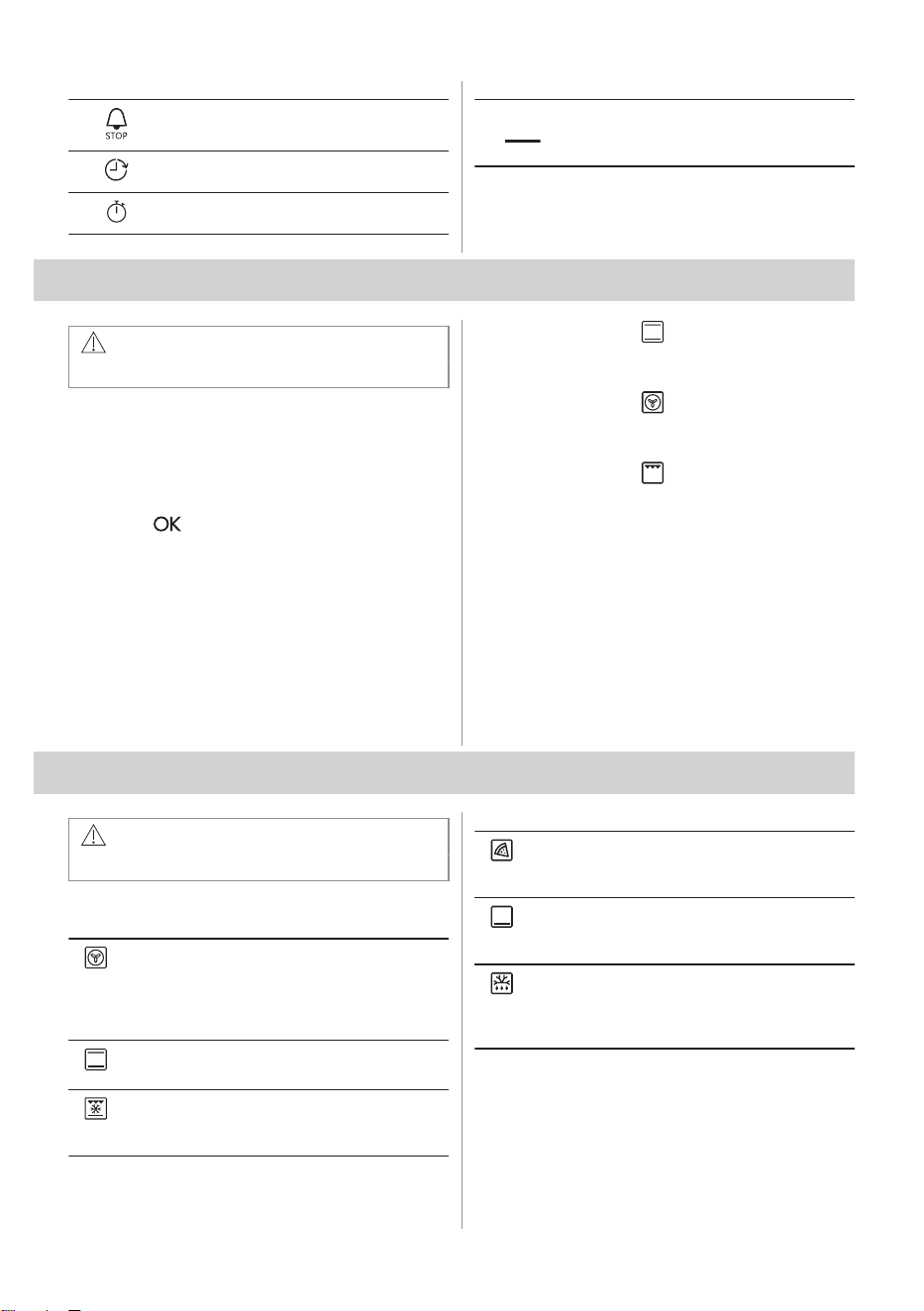 STOP

OK